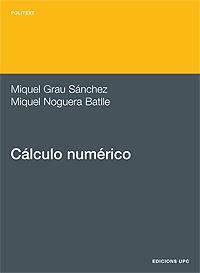 POLITEXT

Miquel Grau Sánchez
Miquel Noguera Batlle

Cálculo numérico

EDICIONS UPC